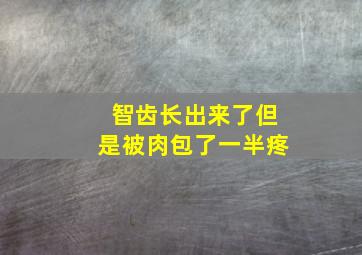 智齿长出来了但是被肉包了一半疼